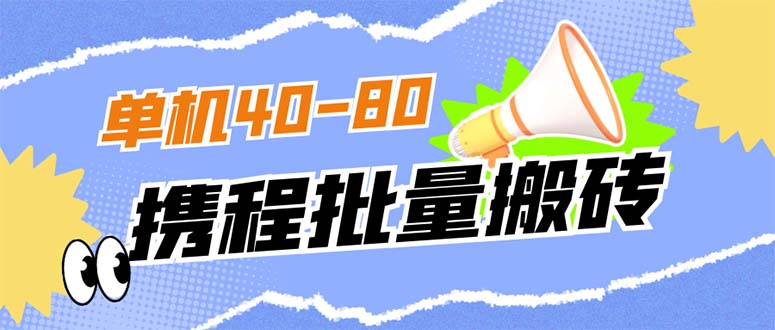 单机40-80

携程批量搬砖